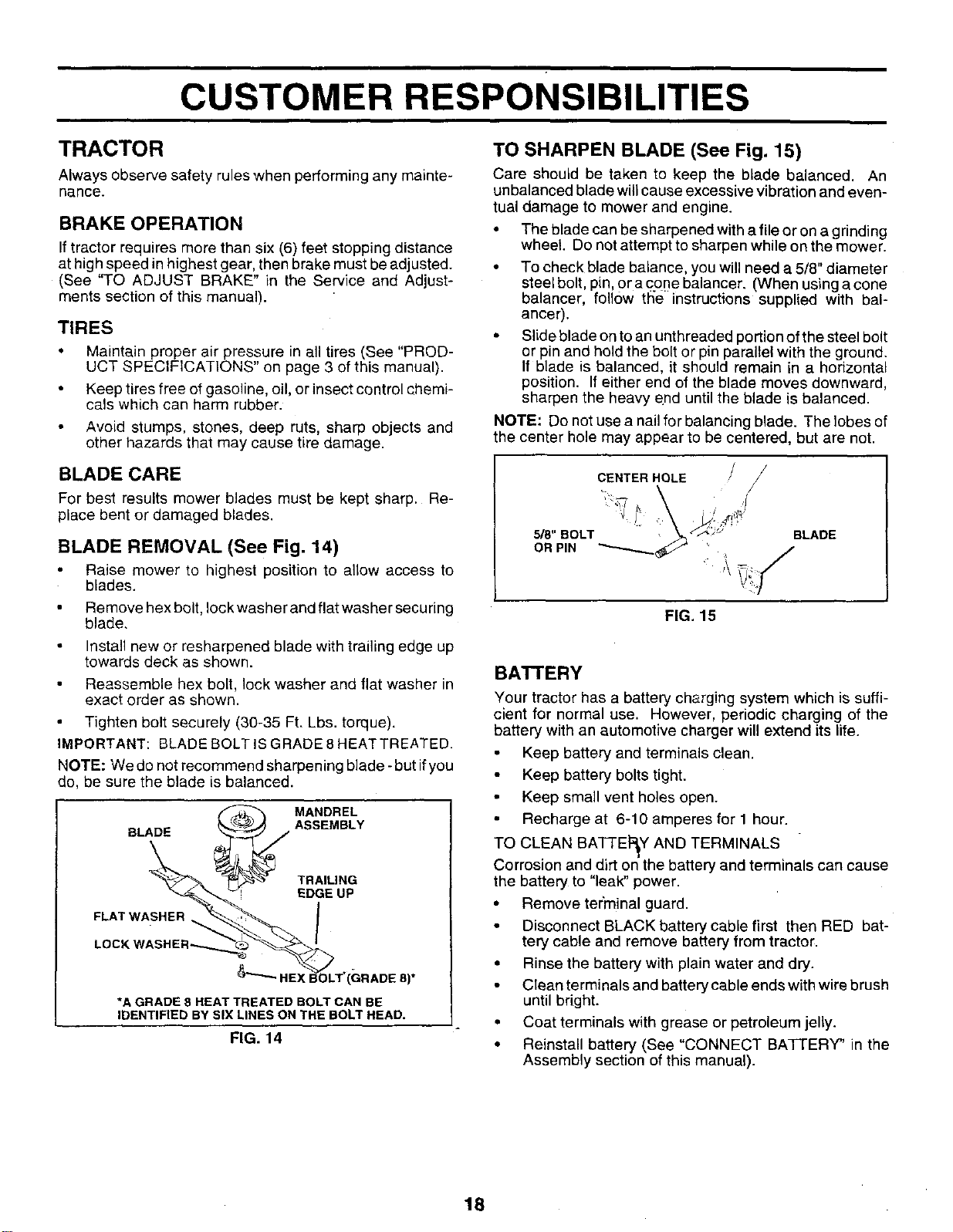 CUSTOMER RESPONSIBILITIES

TRACTOR

Always observe safety rules when performing any maintenance.

BRAKE OPERATION

If tractor requires more than six (6) feet stopping distance at high speed in highest gear, then brake must be adjusted. (See "TO ADJUST BRAKE" in the Service and Adjustments section of this manual).

TIRES

• Maintain proper air pressure in all tires (See "PRODUCT SPECIFICATIONS" on page 3 of this manual).

• Keep tires free of gasoline, oil, or insect control chemicals which can harm rubber.

• Avoid stumps, stones, deep ruts, sharp objects and other hazards that may cause tire damage.

BLADE CARE

For best results mower blades must be kept sharp. Replace bent or damaged blades.

BLADE REMOVAL (See Fig. 14)

• Raise mower to highest position to allow access to blades.

• Remove hex bolt, lock washer and flat washer securing blade.

• Install new or resharpened blade with trailing edge up towards deck as shown.

• Reassemble hex bolt, lock washer and flat washer in exact order as shown.

• Tighten bolt securely (30-35 Ft. Lbs. torque).

IMPORTANT: BLADE BOLT IS GRADE 8 HEAT TREATED.

NOTE: We do not recommend sharpening blade - but if you do, be sure the blade is balanced.

BLADE
MANDREL ASSEMBLY
TRAILING EDGE UP
FLAT WASHER
LOCK WASHER
HEX BOLT (GRADE 8)*
*A GRADE 8 HEAT TREATED BOLT CAN BE IDENTIFIED BY SIX LINES ON THE BOLT HEAD.

FIG. 14

TO SHARPEN BLADE (See Fig. 15)

Care should be taken to keep the blade balanced. An unbalanced blade will cause excessive vibration and eventual damage to mower and engine.

• The blade can be sharpened with a file or on a grinding wheel. Do not attempt to sharpen while on the mower.

• To check blade balance, you will need a 5/8" diameter steel bolt, pin, or a cone balancer. (When using a cone balancer, follow the instructions supplied with balancer).

• Slide blade on to an unthreaded portion of the steel bolt or pin and hold the bolt or pin parallel with the ground. If blade is balanced, it should remain in a horizontal position. If either end of the blade moves downward, sharpen the heavy end until the blade is balanced.

NOTE: Do not use a nail for balancing blade. The lobes of the center hole may appear to be centered, but are not.

CENTER HOLE
5/8" BOLT OR PIN
BLADE

FIG. 15

BATTERY

Your tractor has a battery charging system which is sufficient for normal use. However, periodic charging of the battery with an automotive charger will extend its life.

• Keep battery and terminals clean.

• Keep battery bolts tight.

• Keep small vent holes open.

• Recharge at 6-10 amperes for 1 hour.

TO CLEAN BATTERY AND TERMINALS

Corrosion and dirt on the battery and terminals can cause the battery to "leak" power.

• Remove terminal guard.

• Disconnect BLACK battery cable first then RED battery cable and remove battery from tractor.

• Rinse the battery with plain water and dry.

• Clean terminals and battery cable ends with wire brush until bright.

• Coat terminals with grease or petroleum jelly.

• Reinstall battery (See "CONNECT BATTERY" in the Assembly section of this manual).

18